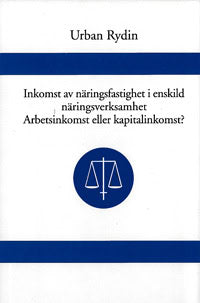 Urban Rydin

Inkomst av näringsfastighet i enskild näringsverksamhet
Arbetsinkomst eller kapitalinkomst?